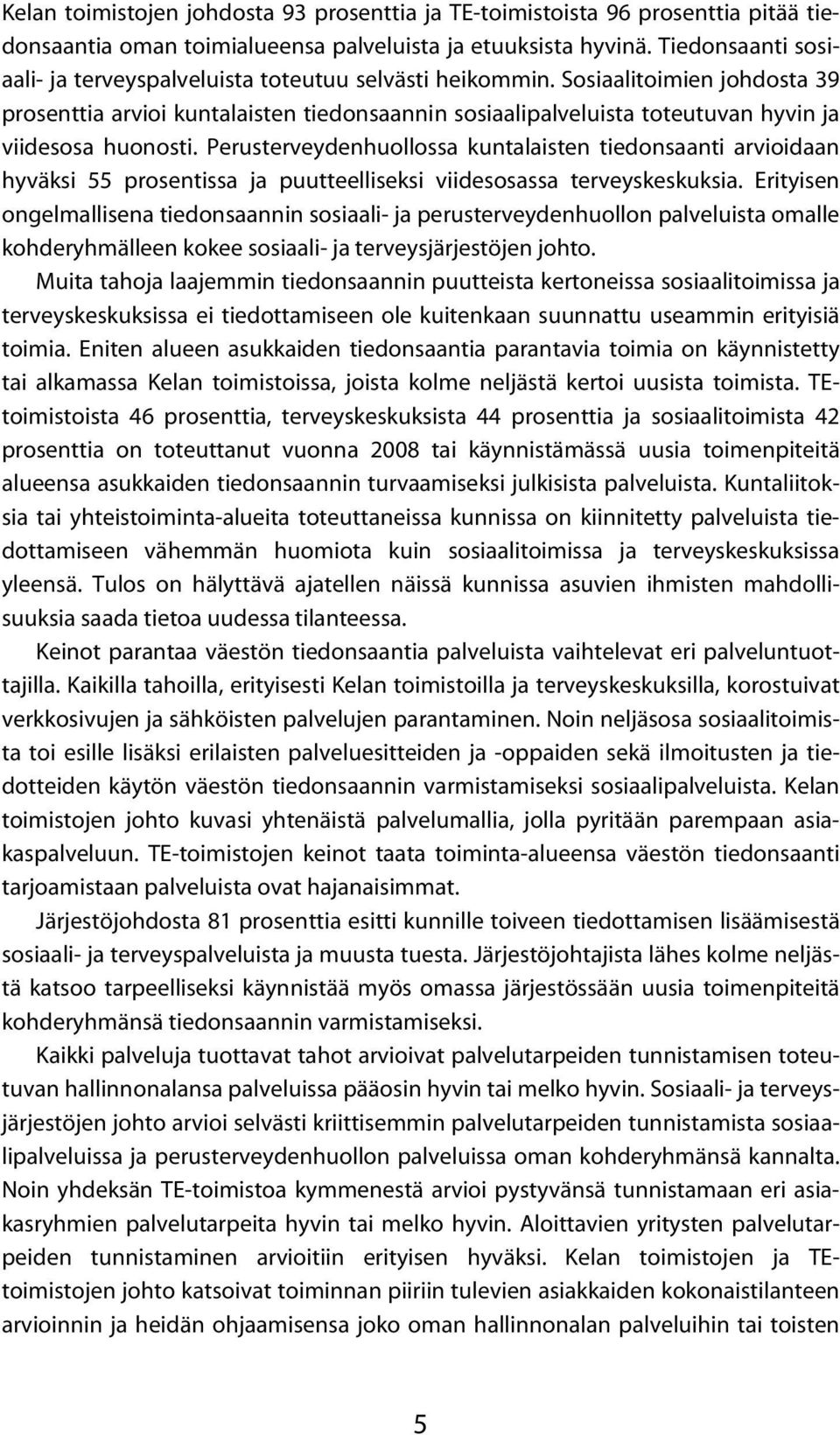 Kelan toimistojen johdosta 93 prosenttia ja TE-toimistoista 96 prosenttia pitää tiedonsaantia oman toimialueensa palveluista ja etuuksista hyvinä. Tiedonsaanti sosiaali- ja terveyspalveluista toteutuu selvästi heikommin. Sosiaalitoimien johdosta 39 prosenttia arvioi kuntalaisten tiedonsaannin sosiaalipalveluista toteutuvan hyvin ja viidesosa huonosti. Perusterveydenhuollossa kuntalaisten tiedonsaanti arvioidaan hyväksi 55 prosentissa ja puutteelliseksi viidesosassa terveyskeskuksia. Erityisen ongelmallisena tiedonsaannin sosiaali- ja perusterveydenhuollon palveluista omalle kohderyhmälleen kokee sosiaali- ja terveysjärjestöjen johto.

Muita tahoja laajemmin tiedonsaannin puutteista kertoneissa sosiaalitoimissa ja terveyskeskuksissa ei tiedottamiseen ole kuitenkaan suunnattu useammin erityisiä toimia. Eniten alueen asukkaiden tiedonsaantia parantavia toimia on käynnistetty tai alkamassa Kelan toimistoissa, joista kolme neljästä kertoi uusista toimista. TE-toimistoista 46 prosenttia, terveyskeskuksista 44 prosenttia ja sosiaalitoimista 42 prosenttia on toteuttanut vuonna 2008 tai käynnistämässä uusia toimenpiteitä alueensa asukkaiden tiedonsaannin turvaamiseksi julkisista palveluista. Kuntaliitoksia tai yhteistoiminta-alueita toteuttaneissa kunnissa on kiinnitetty palveluista tiedottamiseen vähemmän huomiota kuin sosiaalitoimissa ja terveyskeskuksissa yleensä. Tulos on hälyttävä ajatellen näissä kunnissa asuvien ihmisten mahdollisuuksia saada tietoa uudessa tilanteessa.

Keinot parantaa väestön tiedonsaantia palveluista vaihtelevat eri palveluntuottajilla. Kaikilla tahoilla, erityisesti Kelan toimistoilla ja terveyskeskuksilla, korostuivat verkkosivujen ja sähköisten palvelujen parantaminen. Noin neljäsosa sosiaalitoimista toi esille lisäksi erilaisten palveluesitteiden ja -oppaiden sekä ilmoitusten ja tiedotteiden käytön väestön tiedonsaannin varmistamiseksi sosiaalipalveluista. Kelan toimistojen johto kuvasi yhtenäistä palvelumallia, jolla pyritään parempaan asiakaspalveluun. TE-toimistojen keinot taata toiminta-alueensa väestön tiedonsaanti tarjoamistaan palveluista ovat hajanaisimmat.

Järjestöjohdosta 81 prosenttia esitti kunnille toiveen tiedottamisen lisäämisestä sosiaali- ja terveyspalveluista ja muusta tuesta. Järjestöjohtajista lähes kolme neljästä katsoo tarpeelliseksi käynnistää myös omassa järjestössään uusia toimenpiteitä kohderyhmänsä tiedonsaannin varmistamiseksi.

Kaikki palveluja tuottavat tahot arvioivat palvelutarpeiden tunnistamisen toteutuvan hallinnonalansa palveluissa pääosin hyvin tai melko hyvin. Sosiaali- ja terveysjärjestöjen johto arvioi selvästi kriittisemmin palvelutarpeiden tunnistamista sosiaalipalveluissa ja perusterveydenhuollon palveluissa oman kohderyhmänsä kannalta. Noin yhdeksän TE-toimistoa kymmenestä arvioi pystyvänsä tunnistamaan eri asiakasryhmien palvelutarpeita hyvin tai melko hyvin. Aloittavien yritysten palvelutarpeiden tunnistaminen arvioitiin erityisen hyväksi. Kelan toimistojen ja TE-toimistojen johto katsoivat toiminnan piiriin tulevien asiakkaiden kokonaistilanteen arvioinnin ja heidän ohjaamisensa joko oman hallinnonalan palveluihin tai toisten

5